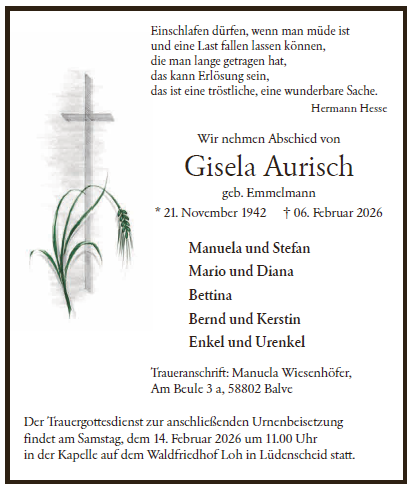 Einschlafen dürfen, wenn man müde ist
und eine Last fallen lassen können,
die man lange getragen hat,
das kann Erlösung sein,
das ist eine tröstliche, eine wunderbare Sache.

Hermann Hesse

Wir nehmen Abschied von

Gisela Aurisch

geb. Emmelmann

* 21. November 1942 † 06. Februar 2026

Manuela und Stefan
Mario und Diana
Bettina
Bernd und Kerstin
Enkel und Urenkel

Traueranschrift: Manuela Wiesenhöfer,
Am Beule 3 a, 58802 Balve

Der Trauergottesdienst zur anschließenden Urnenbeisetzung findet am Samstag, dem 14. Februar 2026 um 11.00 Uhr in der Kapelle auf dem Waldfriedhof Loh in Lüdenscheid statt.